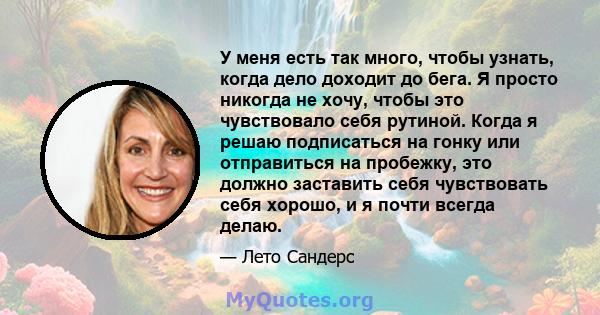 У меня есть так много, чтобы узнать, когда дело доходит до бега. Я просто никогда не хочу, чтобы это чувствовало себя рутиной. Когда я решаю подписаться на гонку или отправиться на пробежку, это должно заставить себя чувствовать себя хорошо, и я почти всегда делаю.

— Лето Сандерс

MyQuotes.org